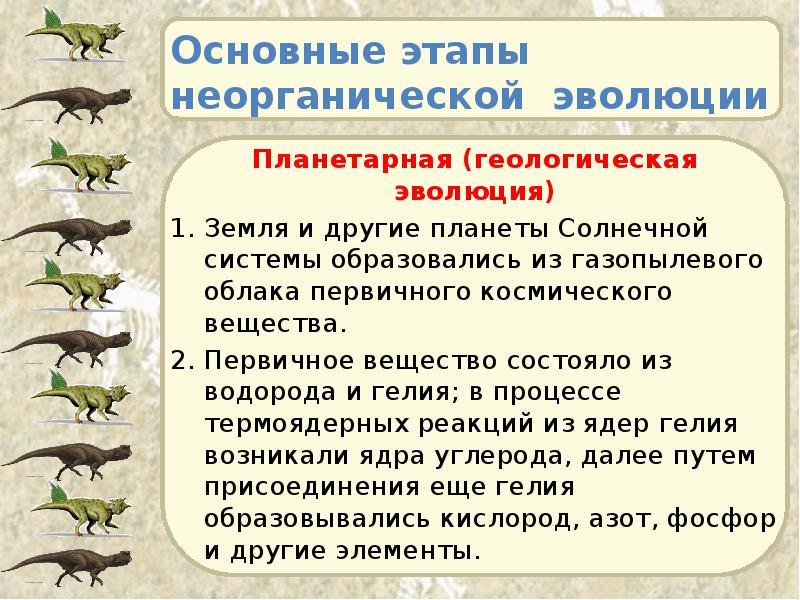 Основные этапы неорганической эволюции

Планетарная (геологическая эволюция)

1. Земля и другие планеты Солнечной системы образовались из газопылевого облака первичного космического вещества.

2. Первичное вещество состояло из водорода и гелия; в процессе термоядерных реакций из ядер гелия возникали ядра углерода, далее путем присоединения еще гелия образовывались кислород, азот, фосфор и другие элементы.